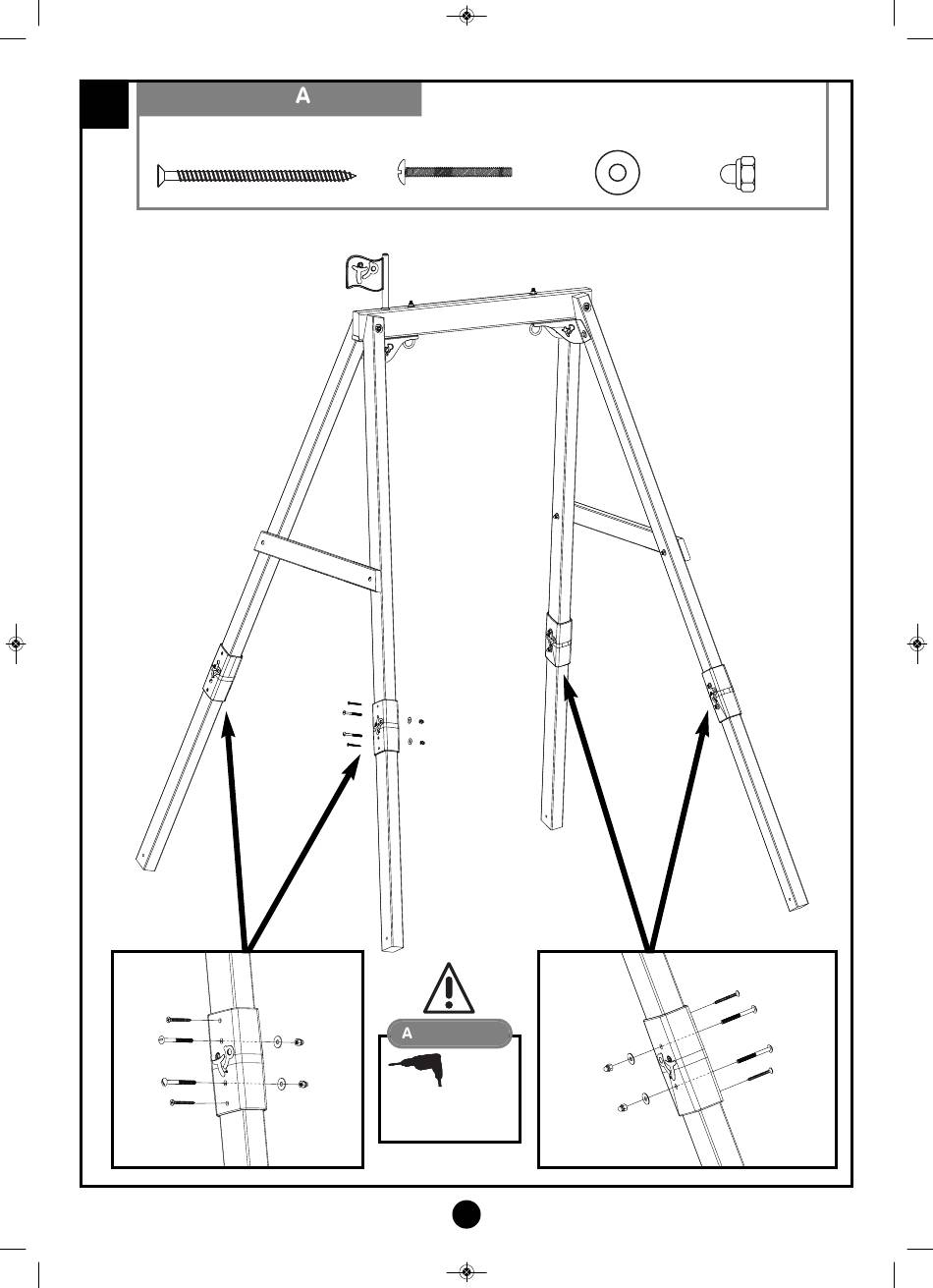 A

A